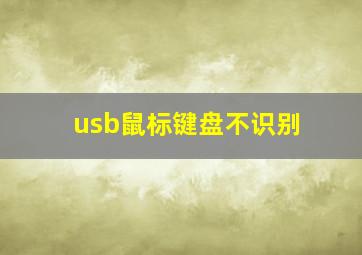 usb鼠标键盘不识别